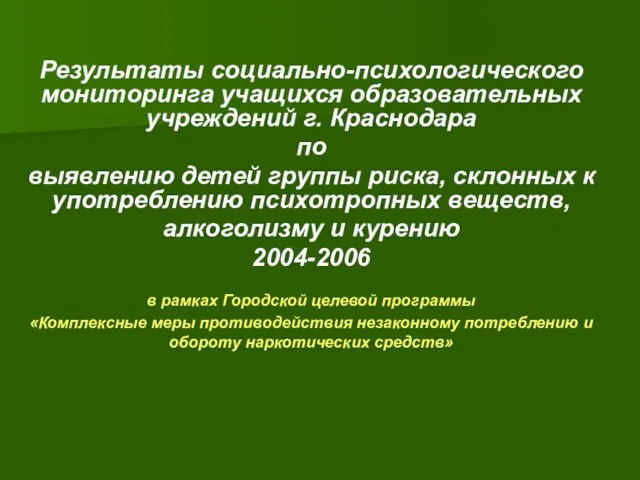 Результаты социально-психологического мониторинга учащихся образовательных учреждений г. Краснодара
по
выявлению детей группы риска, склонных к употреблению психотропных веществ, алкоголизму и курению
2004-2006

в рамках Городской целевой программы
«Комплексные меры противодействия незаконному потреблению и обороту наркотических средств»